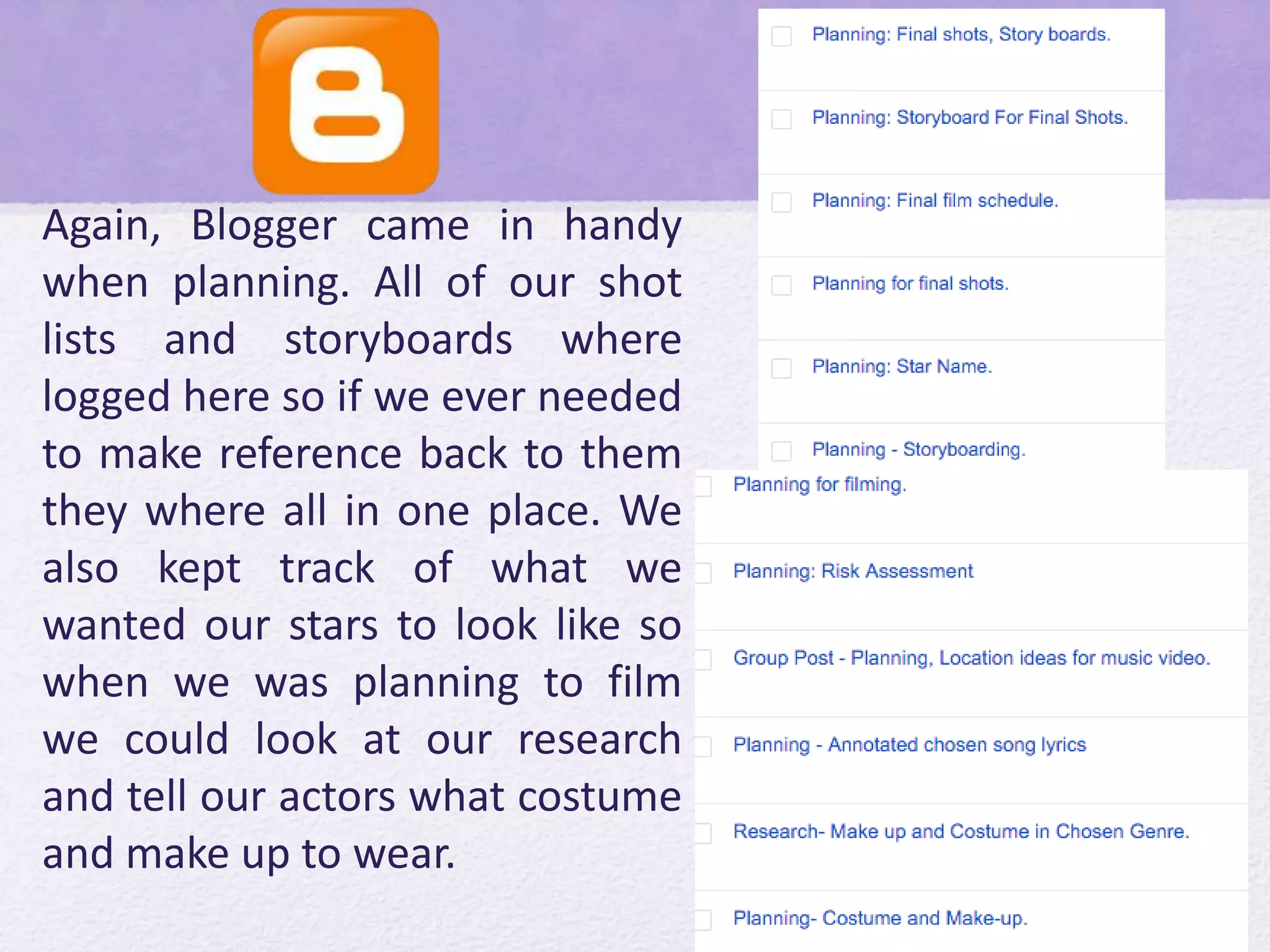 Again, Blogger came in handy when planning. All of our shot lists and storyboards where logged here so if we ever needed to make reference back to them they where all in one place. We also kept track of what we wanted our stars to look like so when we was planning to film we could look at our research and tell our actors what costume and make up to wear.

Planning: Final shots, Story boards.

Planning: Storyboard For Final Shots.

Planning: Final film schedule.

Planning for final shots.

Planning: Star Name.

Planning - Storyboarding.

Planning for filming.

Planning: Risk Assessment

Group Post - Planning, Location ideas for music video.

Planning - Annotated chosen song lyrics

Research- Make up and Costume in Chosen Genre.

Planning- Costume and Make-up.